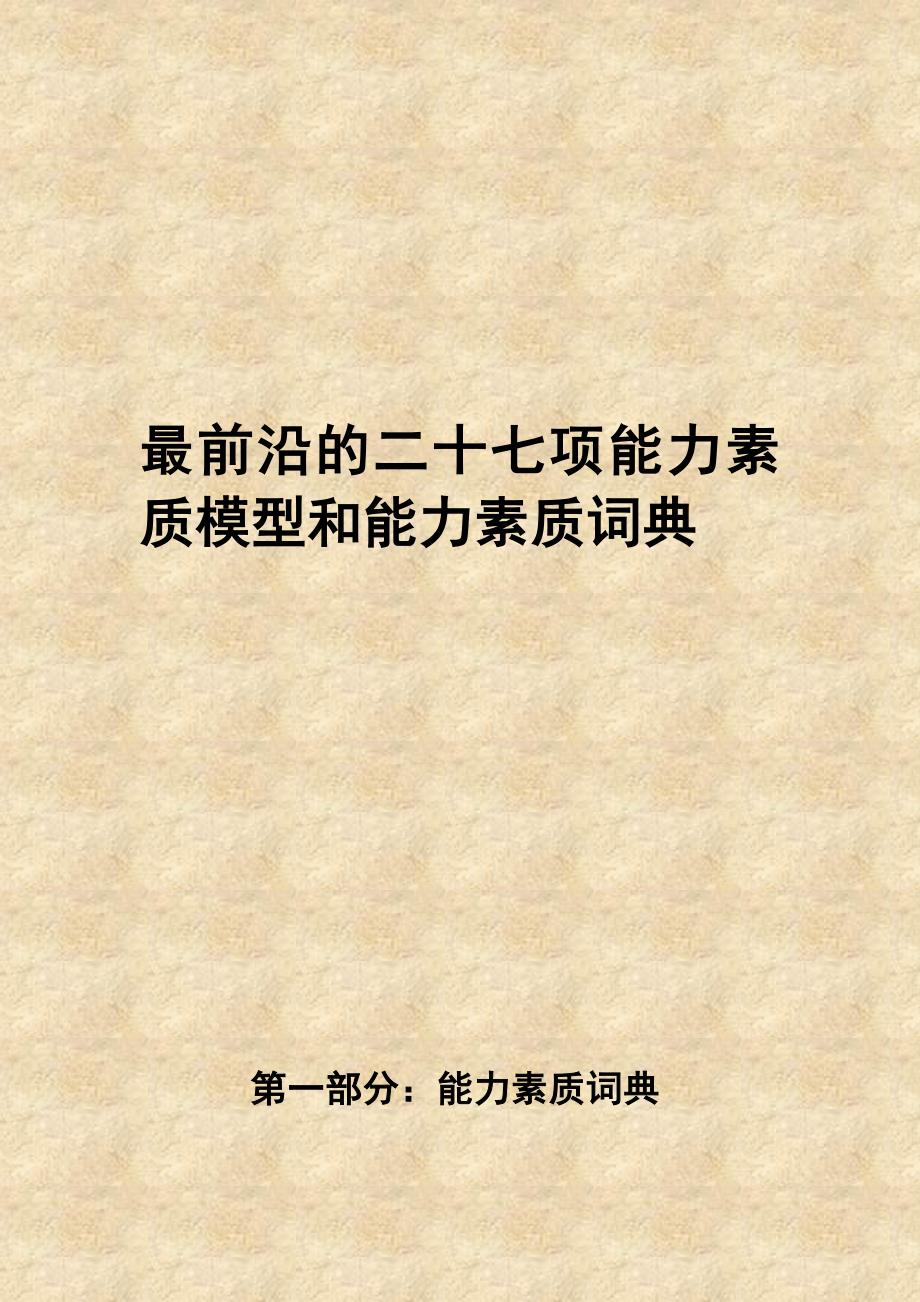 最前沿的二十七项能力素质模型和能力素质词典

第一部分：能力素质词典